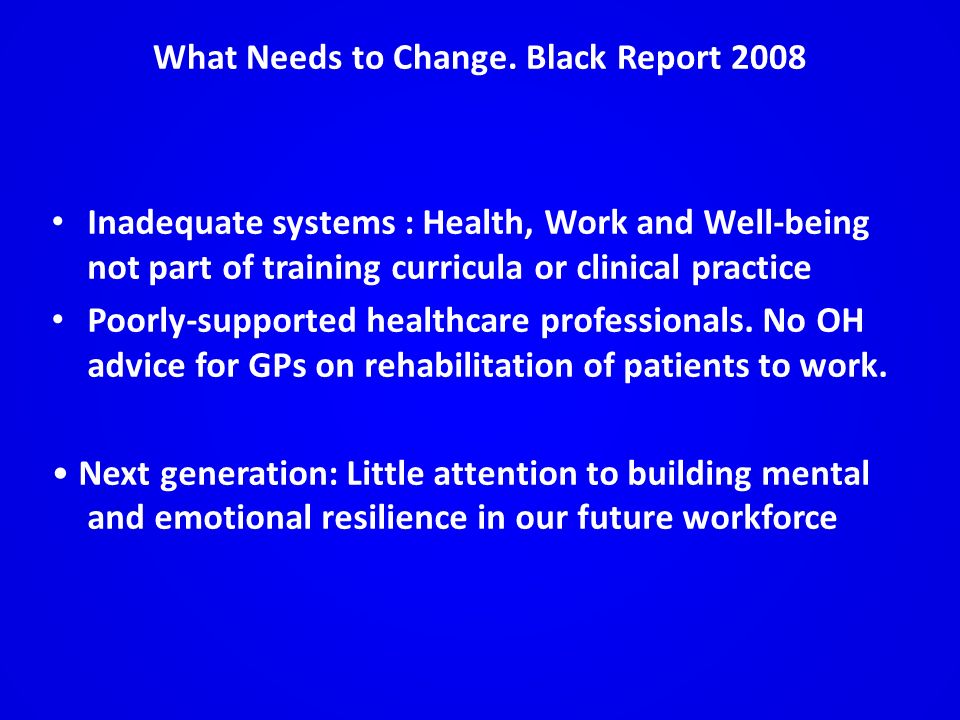 What Needs to Change. Black Report 2008

• Inadequate systems : Health, Work and Well-being not part of training curricula or clinical practice

• Poorly-supported healthcare professionals. No OH advice for GPs on rehabilitation of patients to work.

• Next generation: Little attention to building mental and emotional resilience in our future workforce